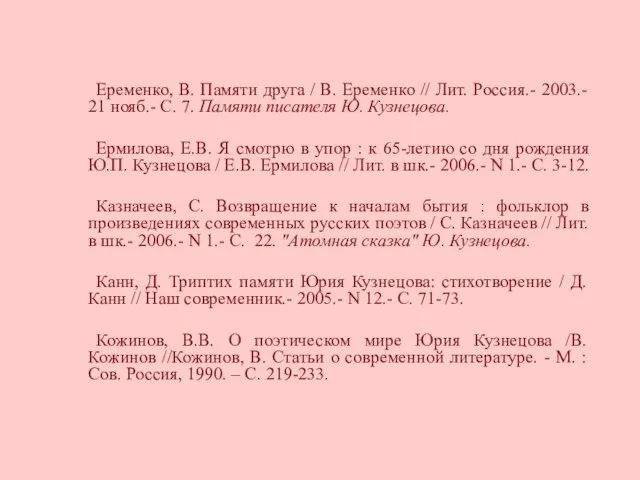 Еременко, В. Памяти друга / В. Еременко // Лит. Россия.- 2003.- 21 нояб.- С. 7. Памяти писателя Ю. Кузнецова.

Ермилова, Е.В. Я смотрю в упор : к 65-летию со дня рождения Ю.П. Кузнецова / Е.В. Ермилова // Лит. в шк.- 2006.- N 1.- С. 3-12.

Казначеев, С. Возвращение к началам бытия : фольклор в произведениях современных русских поэтов / С. Казначеев // Лит. в шк.- 2006.- N 1.- С. 22. "Атомная сказка" Ю. Кузнецова.

Канн, Д. Триптих памяти Юрия Кузнецова: стихотворение / Д. Канн // Наш современник.- 2005.- N 12.- С. 71-73.

Кожинов, В.В. О поэтическом мире Юрия Кузнецова /В. Кожинов //Кожинов, В. Статьи о современной литературе. - М. : Сов. Россия, 1990. – С. 219-233.